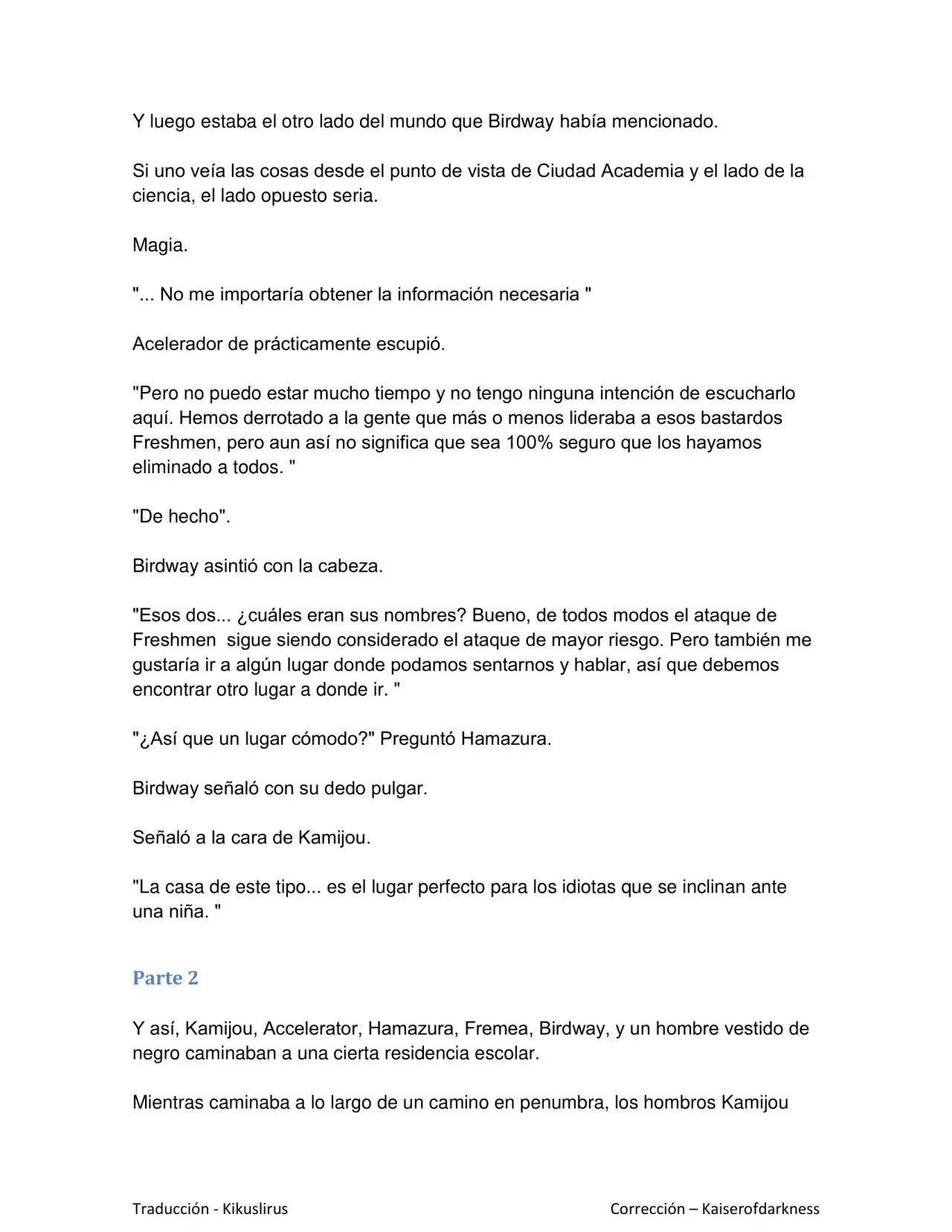 Y luego estaba el otro lado del mundo que Birdway había mencionado.

Si uno veía las cosas desde el punto de vista de Ciudad Academia y el lado de la ciencia, el lado opuesto seria.

Magia.

"... No me importaría obtener la información necesaria "

Acelerador de prácticamente escupió.

"Pero no puedo estar mucho tiempo y no tengo ninguna intención de escucharlo aquí. Hemos derrotado a la gente que más o menos lideraba a esos bastardos Freshmen, pero aun así no significa que sea 100% seguro que los hayamos eliminado a todos. "

"De hecho".

Birdway asintió con la cabeza.

"Esos dos... ¿cuáles eran sus nombres? Bueno, de todos modos el ataque de Freshmen sigue siendo considerado el ataque de mayor riesgo. Pero también me gustaría ir a algún lugar donde podamos sentarnos y hablar, así que debemos encontrar otro lugar a donde ir. "

"¿Así que un lugar cómodo?" Preguntó Hamazura.

Birdway señaló con su dedo pulgar.

Señaló a la cara de Kamijou.

"La casa de este tipo... es el lugar perfecto para los idiotas que se inclinan ante una niña. "

Parte 2

Y así, Kamijou, Accelerator, Hamazura, Fremea, Birdway, y un hombre vestido de negro caminaban a una cierta residencia escolar.

Mientras caminaba a lo largo de un camino en penumbra, los hombros Kamijou

Traducción - Kikuslirus

Corrección – Kaiserofdarkness